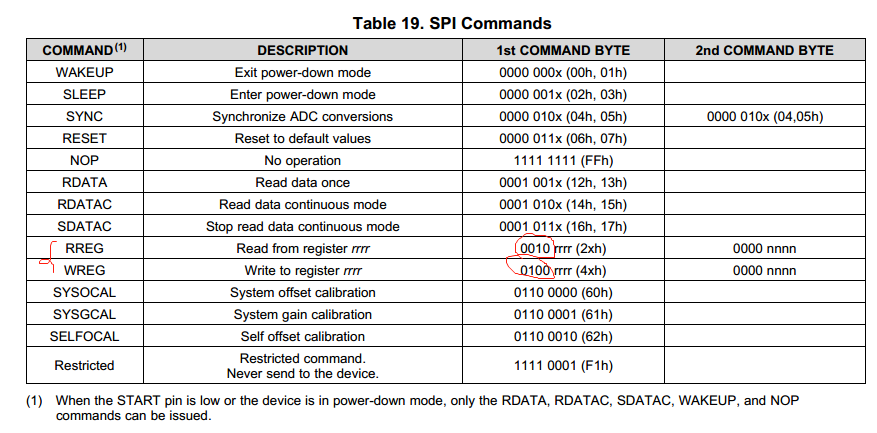 Table 19. SPI Commands

| COMMAND$^{(1)}$ | DESCRIPTION | 1st COMMAND BYTE | 2nd COMMAND BYTE |
|---|---|---|---|
| WAKEUP | Exit power-down mode | 0000 000x (00h, 01h) | |
| SLEEP | Enter power-down mode | 0000 001x (02h, 03h) | |
| SYNC | Synchronize ADC conversions | 0000 010x (04h, 05h) | 0000 010x (04,05h) |
| RESET | Reset to default values | 0000 011x (06h, 07h) | |
| NOP | No operation | 1111 1111 (FFh) | |
| RDATA | Read data once | 0001 001x (12h, 13h) | |
| RDATAC | Read data continuous mode | 0001 010x (14h, 15h) | |
| SDATAC | Stop read data continuous mode | 0001 011x (16h, 17h) | |
| RREG | Read from register rrrr | 0010 rrrr (2xh) | 0000 nnnn |
| WREG | Write to register rrrr | 0100 rrrr (4xh) | 0000 nnnn |
| SYSOCAL | System offset calibration | 0110 0000 (60h) | |
| SYSGCAL | System gain calibration | 0110 0001 (61h) | |
| SELFOCAL | Self offset calibration | 0110 0010 (62h) | |
| Restricted | Restricted command. Never send to the device. | 1111 0001 (F1h) | |

(1) When the START pin is low or the device is in power-down mode, only the RDATA, RDATAC, SDATAC, WAKEUP, and NOP commands can be issued.